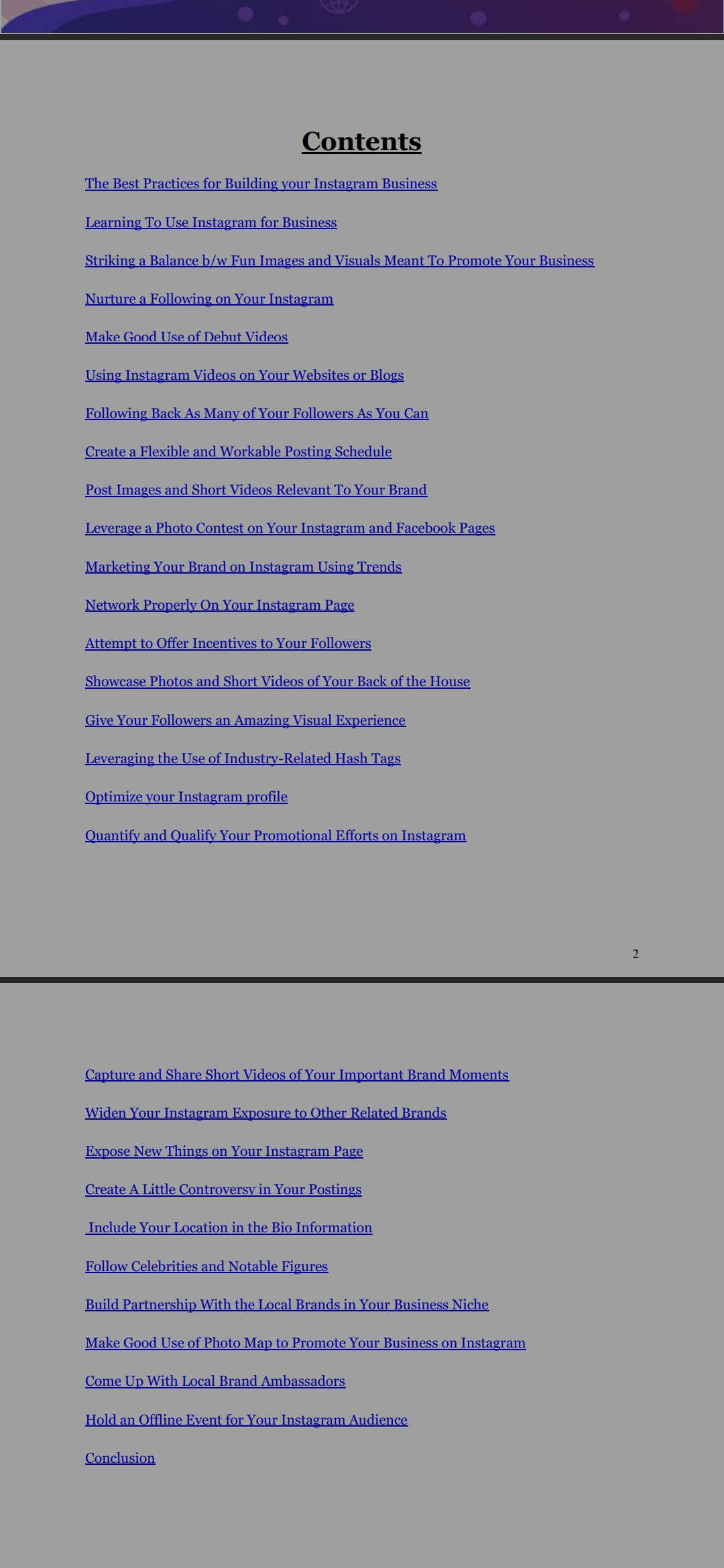 Contents

The Best Practices for Building your Instagram Business

Learning To Use Instagram for Business

Striking a Balance b/w Fun Images and Visuals Meant To Promote Your Business

Nurture a Following on Your Instagram

Make Good Use of Debut Videos

Using Instagram Videos on Your Websites or Blogs

Following Back As Many of Your Followers As You Can

Create a Flexible and Workable Posting Schedule

Post Images and Short Videos Relevant To Your Brand

Leverage a Photo Contest on Your Instagram and Facebook Pages

Marketing Your Brand on Instagram Using Trends

Network Properly On Your Instagram Page

Attempt to Offer Incentives to Your Followers

Showcase Photos and Short Videos of Your Back of the House

Give Your Followers an Amazing Visual Experience

Leveraging the Use of Industry-Related Hash Tags

Optimize your Instagram profile

Quantify and Qualify Your Promotional Efforts on Instagram

2

Capture and Share Short Videos of Your Important Brand Moments

Widen Your Instagram Exposure to Other Related Brands

Expose New Things on Your Instagram Page

Create A Little Controversy in Your Postings

Include Your Location in the Bio Information

Follow Celebrities and Notable Figures

Build Partnership With the Local Brands in Your Business Niche

Make Good Use of Photo Map to Promote Your Business on Instagram

Come Up With Local Brand Ambassadors

Hold an Offline Event for Your Instagram Audience

Conclusion